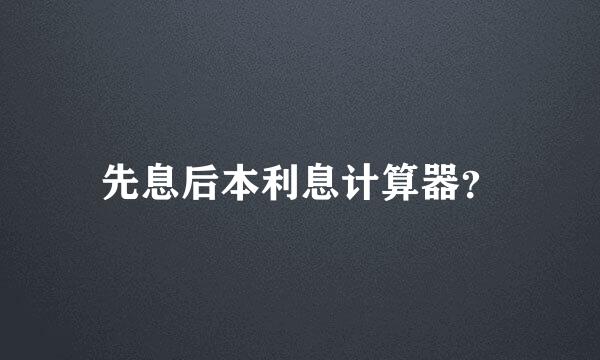 先息后本利息计算器?